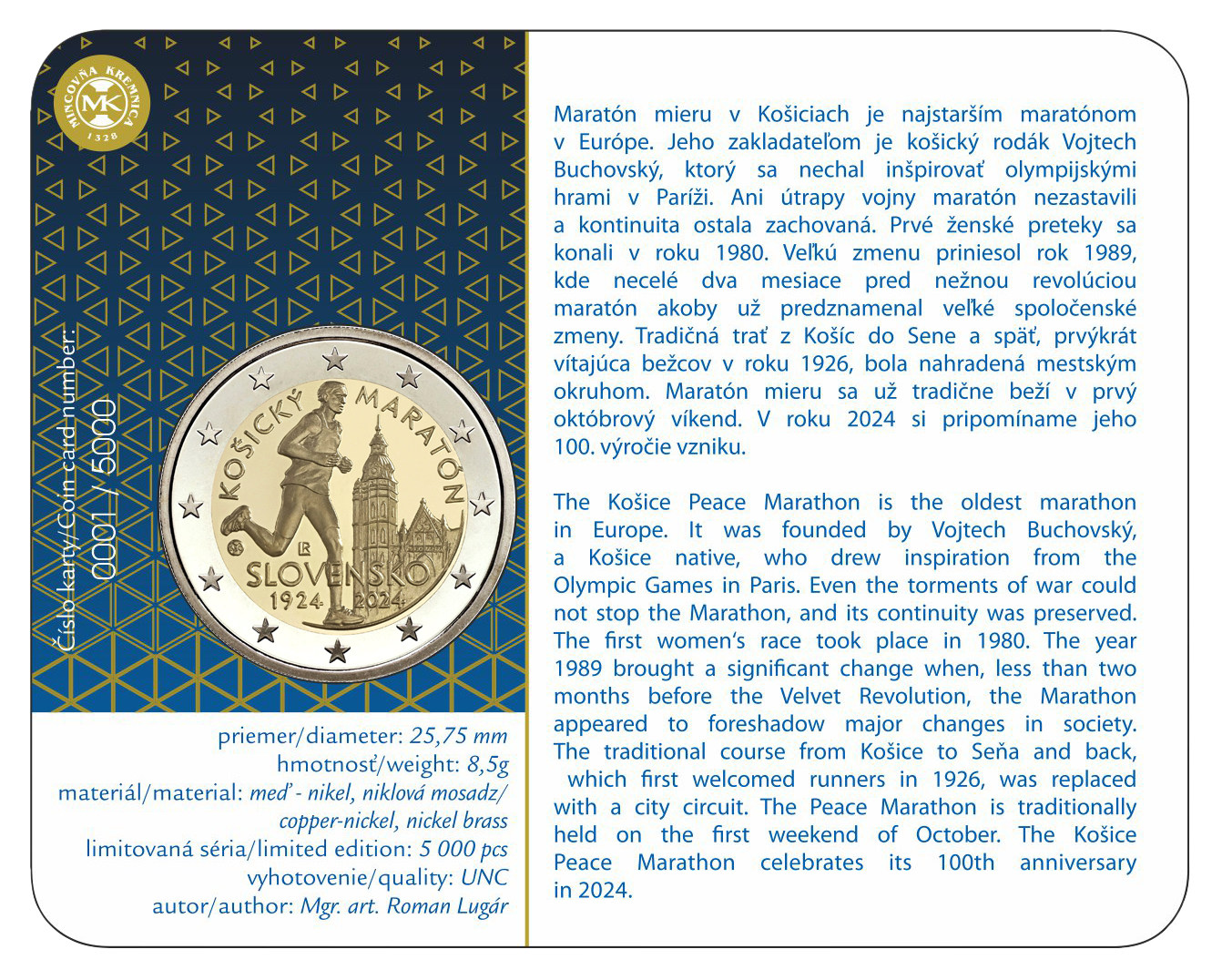 MINCOVŇA KREMNICA
MK
1328

Číslo karty/Coin card number:
0001 / 5000

KOŠICKÝ MARATÓN
LR
SLOVENSKO
1924 2024

priemer/diameter: 25,75 mm
hmotnosť/weight: 8,5g
materiál/material: meď - nikel, niklová mosadz/ copper-nickel, nickel brass
limitovaná séria/limited edition: 5 000 pcs
vyhotovenie/quality: UNC
autor/author: Mgr. art. Roman Lugár

Maratón mieru v Košiciach je najstarším maratónom v Európe. Jeho zakladateľom je košický rodák Vojtech Buchovský, ktorý sa nechal inšpirovať olympijskými hrami v Paríži. Ani útrapy vojny maratón nezastavili a kontinuita ostala zachovaná. Prvé ženské preteky sa konali v roku 1980. Veľkú zmenu priniesol rok 1989, kde necelé dva mesiace pred nežnou revolúciou maratón akoby už predznamenal veľké spoločenské zmeny. Tradičná trať z Košíc do Sene a späť, prvýkrát vítajúca bežcov v roku 1926, bola nahradená mestským okruhom. Maratón mieru sa už tradične beží v prvý októbrový víkend. V roku 2024 si pripomíname jeho 100. výročie vzniku.

The Košice Peace Marathon is the oldest marathon in Europe. It was founded by Vojtech Buchovský, a Košice native, who drew inspiration from the Olympic Games in Paris. Even the torments of war could not stop the Marathon, and its continuity was preserved. The first women's race took place in 1980. The year 1989 brought a significant change when, less than two months before the Velvet Revolution, the Marathon appeared to foreshadow major changes in society. The traditional course from Košice to Seňa and back, which first welcomed runners in 1926, was replaced with a city circuit. The Peace Marathon is traditionally held on the first weekend of October. The Košice Peace Marathon celebrates its 100th anniversary in 2024.